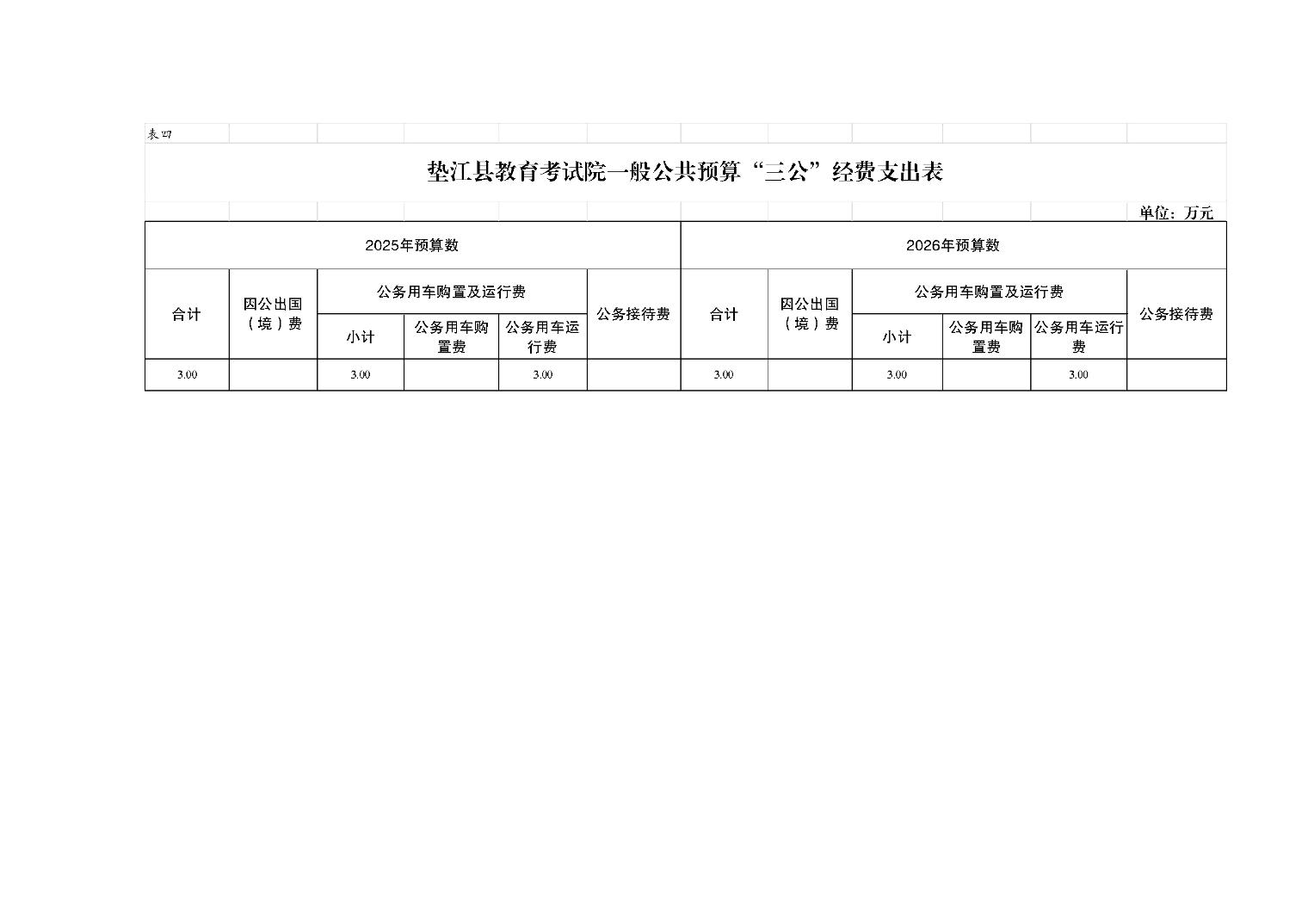 表四

垫江县教育考试院一般公共预算“三公”经费支出表

单位：万元

| 2025年预算数 | | | | | | 2026年预算数 | | | | | |
|---|---|---|---|---|---|---|---|---|---|---|---|
| 合计 | 因公出国（境）费 | 公务用车购置及运行费 | | | 公务接待费 | 合计 | 因公出国（境）费 | 公务用车购置及运行费 | | | 公务接待费 |
| | | 小计 | 公务用车购置费 | 公务用车运行费 | | | | 小计 | 公务用车购置费 | 公务用车运行费 | |
| 3.00 | | 3.00 | | 3.00 | | 3.00 | | 3.00 | | 3.00 | |